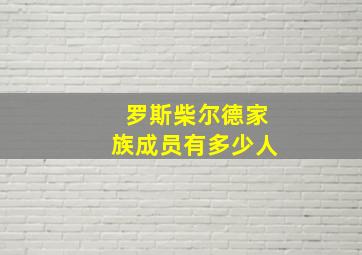 罗斯柴尔德家族成员有多少人